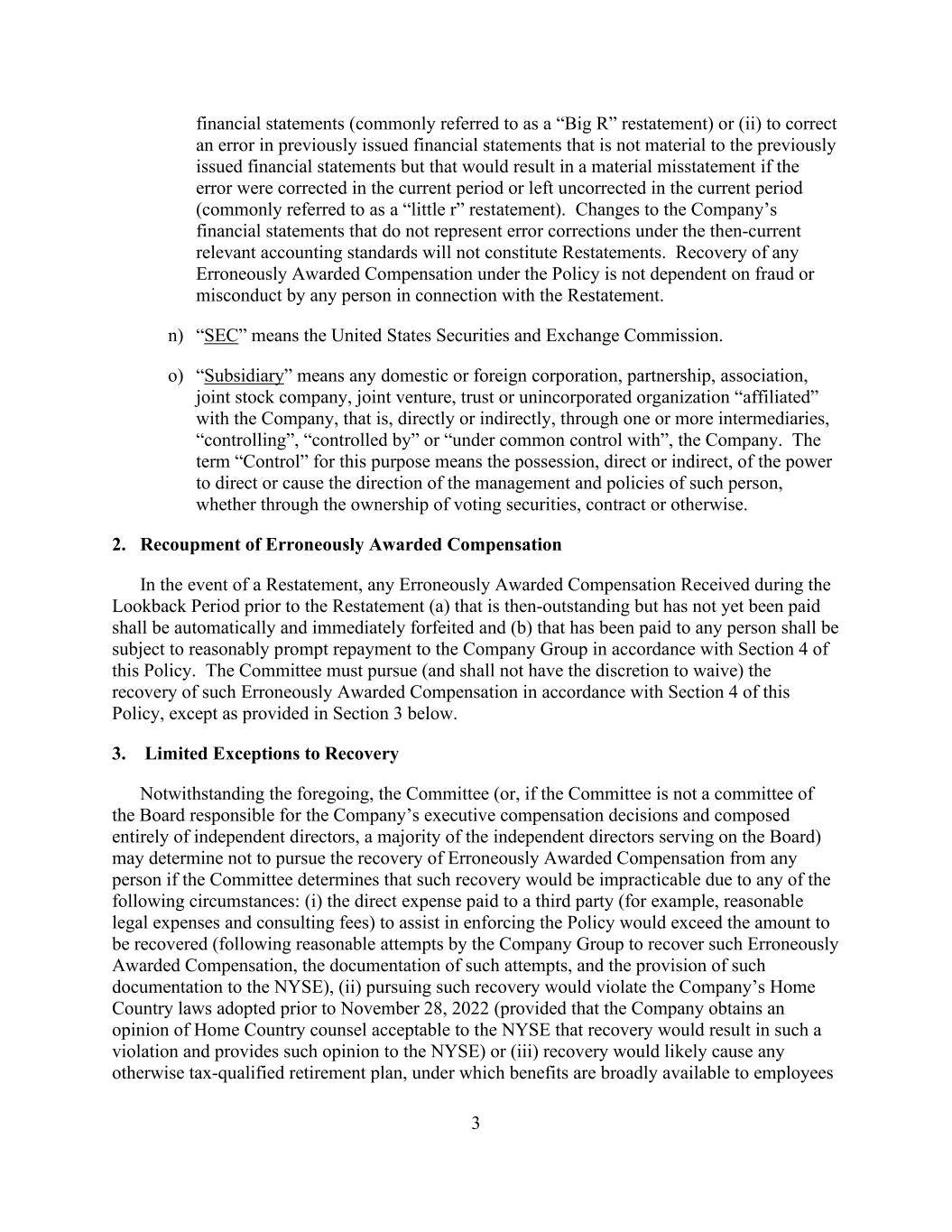 financial statements (commonly referred to as a “Big R” restatement) or (ii) to correct an error in previously issued financial statements that is not material to the previously issued financial statements but that would result in a material misstatement if the error were corrected in the current period or left uncorrected in the current period (commonly referred to as a “little r” restatement). Changes to the Company’s financial statements that do not represent error corrections under the then-current relevant accounting standards will not constitute Restatements. Recovery of any Erroneously Awarded Compensation under the Policy is not dependent on fraud or misconduct by any person in connection with the Restatement.

n) “SEC” means the United States Securities and Exchange Commission.

o) “Subsidiary” means any domestic or foreign corporation, partnership, association, joint stock company, joint venture, trust or unincorporated organization “affiliated” with the Company, that is, directly or indirectly, through one or more intermediaries, “controlling”, “controlled by” or “under common control with”, the Company. The term “Control” for this purpose means the possession, direct or indirect, of the power to direct or cause the direction of the management and policies of such person, whether through the ownership of voting securities, contract or otherwise.

2. Recoupment of Erroneously Awarded Compensation

In the event of a Restatement, any Erroneously Awarded Compensation Received during the Lookback Period prior to the Restatement (a) that is then-outstanding but has not yet been paid shall be automatically and immediately forfeited and (b) that has been paid to any person shall be subject to reasonably prompt repayment to the Company Group in accordance with Section 4 of this Policy. The Committee must pursue (and shall not have the discretion to waive) the recovery of such Erroneously Awarded Compensation in accordance with Section 4 of this Policy, except as provided in Section 3 below.

3. Limited Exceptions to Recovery

Notwithstanding the foregoing, the Committee (or, if the Committee is not a committee of the Board responsible for the Company’s executive compensation decisions and composed entirely of independent directors, a majority of the independent directors serving on the Board) may determine not to pursue the recovery of Erroneously Awarded Compensation from any person if the Committee determines that such recovery would be impracticable due to any of the following circumstances: (i) the direct expense paid to a third party (for example, reasonable legal expenses and consulting fees) to assist in enforcing the Policy would exceed the amount to be recovered (following reasonable attempts by the Company Group to recover such Erroneously Awarded Compensation, the documentation of such attempts, and the provision of such documentation to the NYSE), (ii) pursuing such recovery would violate the Company’s Home Country laws adopted prior to November 28, 2022 (provided that the Company obtains an opinion of Home Country counsel acceptable to the NYSE that recovery would result in such a violation and provides such opinion to the NYSE) or (iii) recovery would likely cause any otherwise tax-qualified retirement plan, under which benefits are broadly available to employees

3